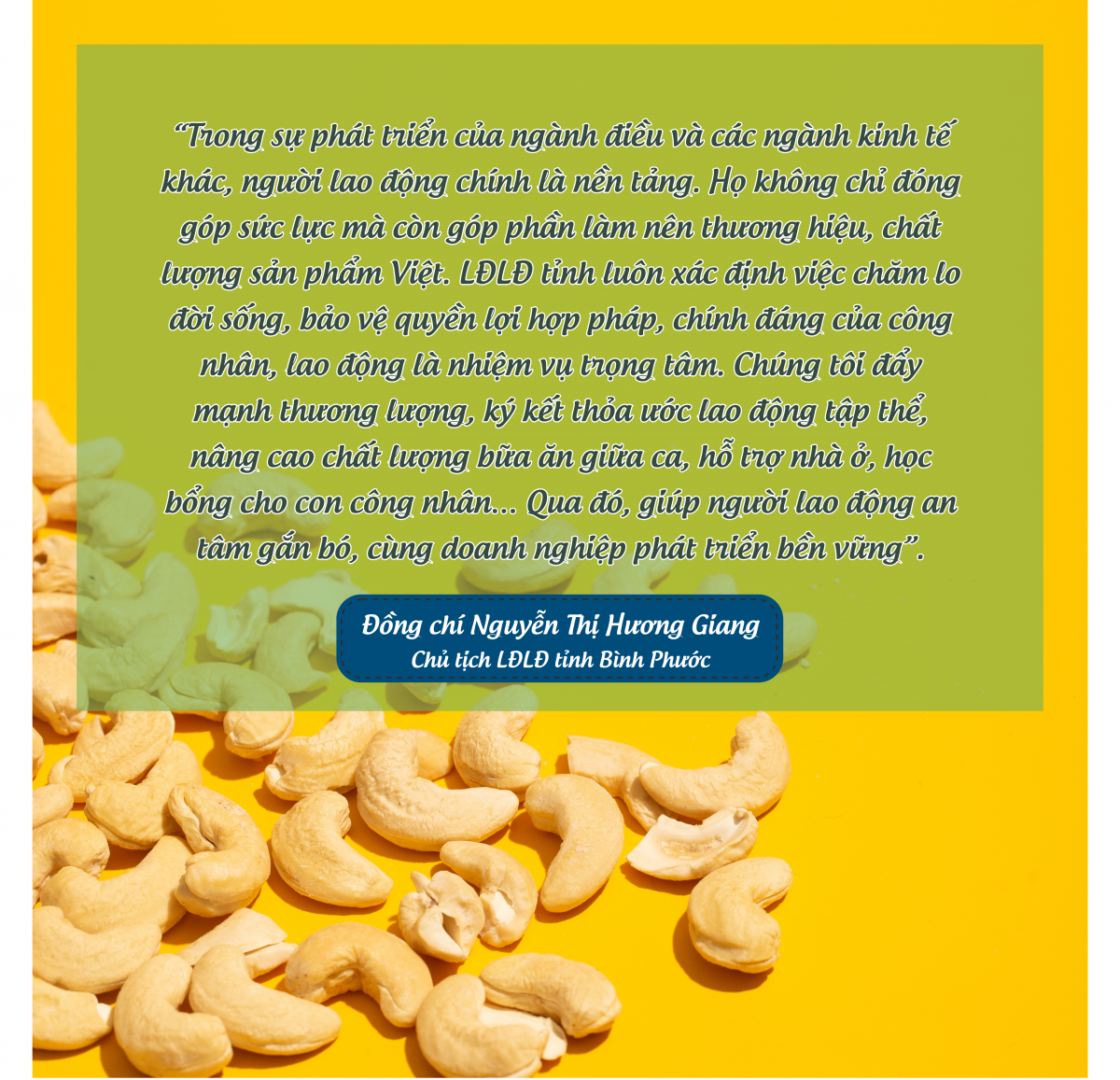 "Trong sự phát triển của ngành điều và các ngành kinh tế khác, người lao động chính là nền tảng. Họ không chỉ đóng góp sức lực mà còn góp phần làm nên thương hiệu, chất lượng sản phẩm Việt. LĐLĐ tỉnh luôn xác định việc chăm lo đời sống, bảo vệ quyền lợi hợp pháp, chính đáng của công nhân, lao động là nhiệm vụ trọng tâm. Chúng tôi đẩy mạnh thương lượng, ký kết thỏa ước lao động tập thể, nâng cao chất lượng bữa ăn giữa ca, hỗ trợ nhà ở, học bổng cho con công nhân... Qua đó, giúp người lao động an tâm gắn bó, cùng doanh nghiệp phát triển bền vững".

Đồng chí Nguyễn Thị Hương Giang
Chủ tịch LĐLĐ tỉnh Bình Phước